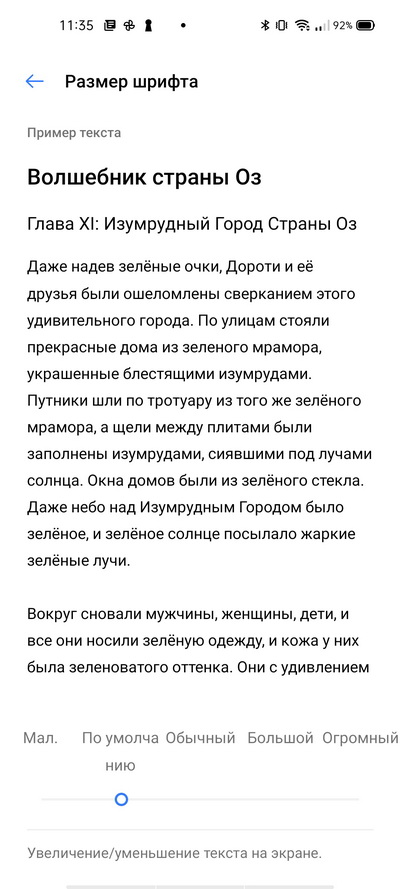 11:35 92%

Размер шрифта

Пример текста

Волшебник страны Оз

Глава XI: Изумрудный Город Страны Оз

Даже надев зелёные очки, Дороти и её друзья были ошеломлены сверканием этого удивительного города. По улицам стояли прекрасные дома из зеленого мрамора, украшенные блестящими изумрудами. Путники шли по тротуару из того же зелёного мрамора, а щели между плитами были заполнены изумрудами, сиявшими под лучами солнца. Окна домов были из зелёного стекла. Даже небо над Изумрудным Городом было зелёное, и зелёное солнце посылало жаркие зелёные лучи.

Вокруг сновали мужчины, женщины, дети, и все они носили зелёную одежду, и кожа у них была зеленоватого оттенка. Они с удивлением

Мал. По умолчанию Обычный Большой Огромный

Увеличение/уменьшение текста на экране.